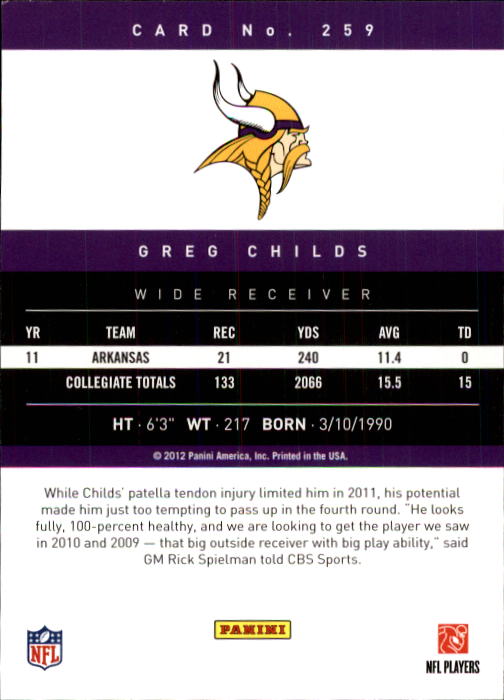 CARD No. 259

GREG CHILDS

WIDE RECEIVER

| YR | TEAM | REC | YDS | AVG | TD |
|---|---|---|---|---|---|
| 11 | ARKANSAS | 21 | 240 | 11.4 | 0 |
| | COLLEGIATE TOTALS | 133 | 2066 | 15.5 | 15 |

HT · 6'3" WT · 217 BORN · 3/10/1990

© 2012 Panini America, Inc. Printed in the USA.

While Childs' patella tendon injury limited him in 2011, his potential made him just too tempting to pass up in the fourth round. "He looks fully, 100-percent healthy, and we are looking to get the player we saw in 2010 and 2009 — that big outside receiver with big play ability," said GM Rick Spielman told CBS Sports.

NFL

PANINI

NFL PLAYERS